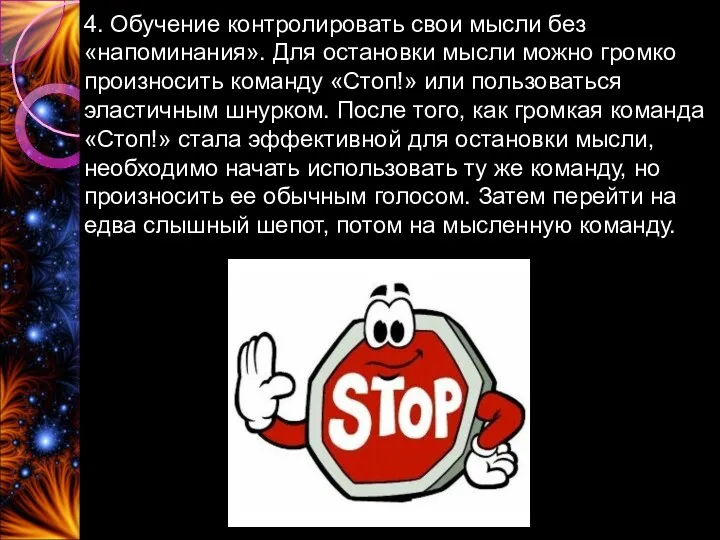 4. Обучение контролировать свои мысли без «напоминания». Для остановки мысли можно громко произносить команду «Стоп!» или пользоваться эластичным шнурком. После того, как громкая команда «Стоп!» стала эффективной для остановки мысли, необходимо начать использовать ту же команду, но произносить ее обычным голосом. Затем перейти на едва слышный шепот, потом на мысленную команду.

STOP